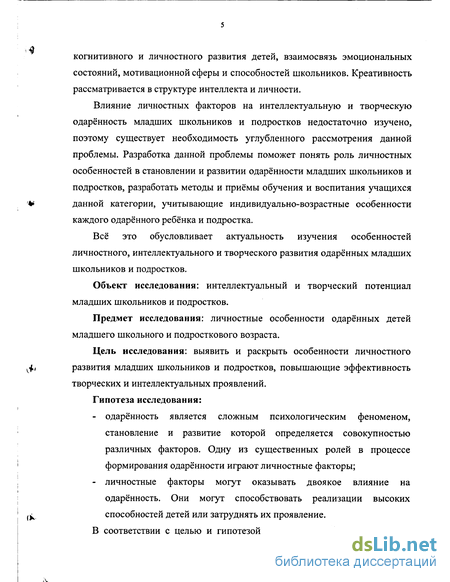 5

когнитивного и личностного развития детей, взаимосвязь эмоциональных состояний, мотивационной сферы и способностей школьников. Креативность рассматривается в структуре интеллекта и личности.

Влияние личностных факторов на интеллектуальную и творческую одарённость младших школьников и подростков недостаточно изучено, поэтому существует необходимость углубленного рассмотрения данной проблемы. Разработка данной проблемы поможет понять роль личностных особенностей в становлении и развитии одарённости младших школьников и подростков, разработать методы и приёмы обучения и воспитания учащихся данной категории, учитывающие индивидуально-возрастные особенности каждого одарённого ребёнка и подростка.

Всё это обусловливает актуальность изучения особенностей личностного, интеллектуального и творческого развития одарённых младших школьников и подростков.

Объект исследования: интеллектуальный и творческий потенциал младших школьников и подростков.

Предмет исследования: личностные особенности одарённых детей младшего школьного и подросткового возраста.

Цель исследования: выявить и раскрыть особенности личностного развития младших школьников и подростков, повышающие эффективность творческих и интеллектуальных проявлений.

Гипотеза исследования:

- одарённость является сложным психологическим феноменом, становление и развитие которой определяется совокупностью различных факторов. Одну из существенных ролей в процессе формирования одарённости играют личностные факторы;
- личностные факторы могут оказывать двоякое влияние на одарённость. Они могут способствовать реализации высоких способностей детей или затруднять их проявление.

В соответствии с целью и гипотезой

dsLib.net
библиотека диссертаций